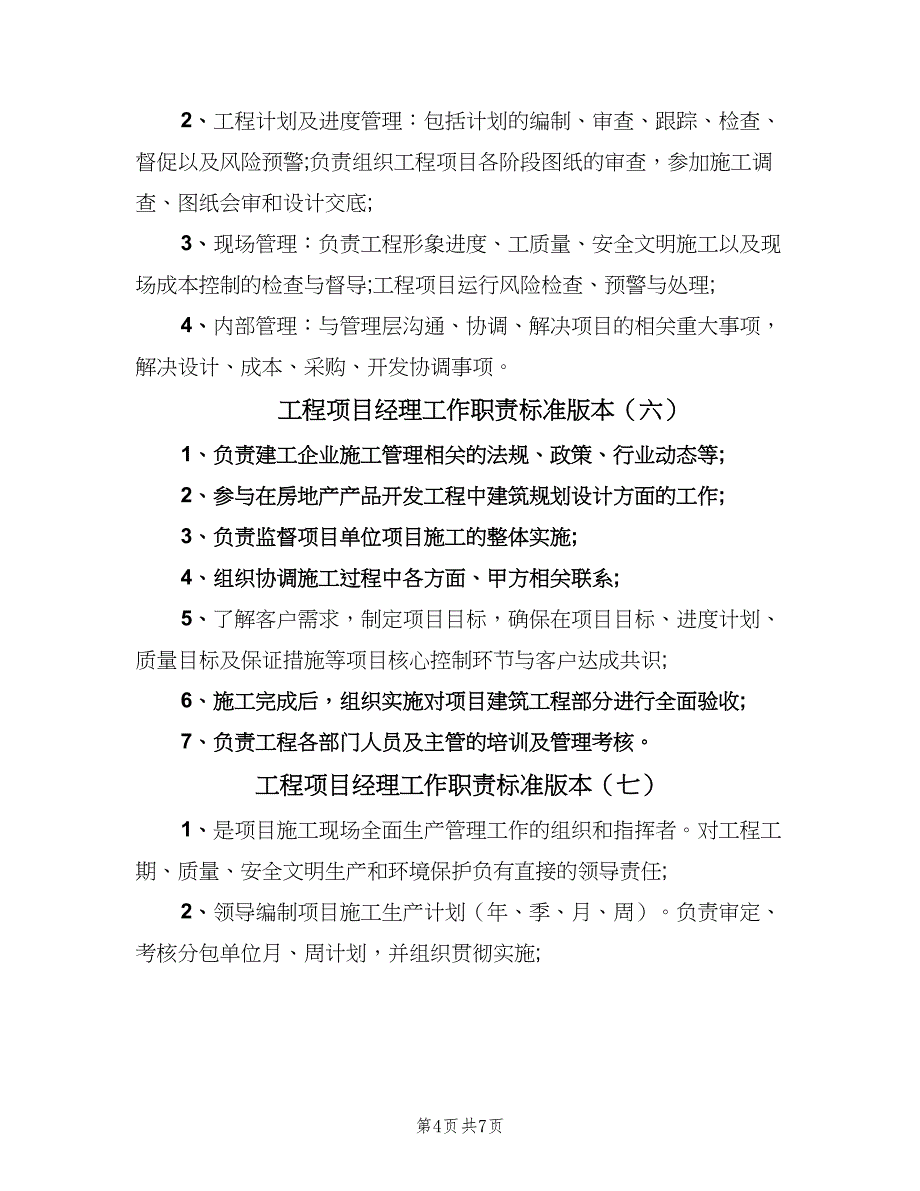 2、工程计划及进度管理：包括计划的编制、审查、跟踪、检查、督促以及风险预警;负责组织工程项目各阶段图纸的审查，参加施工调查、图纸会审和设计交底;

3、现场管理：负责工程形象进度、工质量、安全文明施工以及现场成本控制的检查与督导;工程项目运行风险检查、预警与处理;

4、内部管理：与管理层沟通、协调、解决项目的相关重大事项，解决设计、成本、采购、开发协调事项。

工程项目经理工作职责标准版本（六）

1、负责建工企业施工管理相关的法规、政策、行业动态等;

2、参与在房地产产品开发工程中建筑规划设计方面的工作;

3、负责监督项目单位项目施工的整体实施;

4、组织协调施工过程中各方面、甲方相关联系;

5、了解客户需求，制定项目目标，确保在项目目标、进度计划、质量目标及保证措施等项目核心控制环节与客户达成共识;

6、施工完成后，组织实施对项目建筑工程部分进行全面验收;

7、负责工程各部门人员及主管的培训及管理考核。

工程项目经理工作职责标准版本（七）

1、是项目施工现场全面生产管理工作的组织和指挥者。对工程工期、质量、安全文明生产和环境保护负有直接的领导责任;

2、领导编制项目施工生产计划（年、季、月、周）。负责审定、考核分包单位月、周计划，并组织贯彻实施;

第4页 共7页